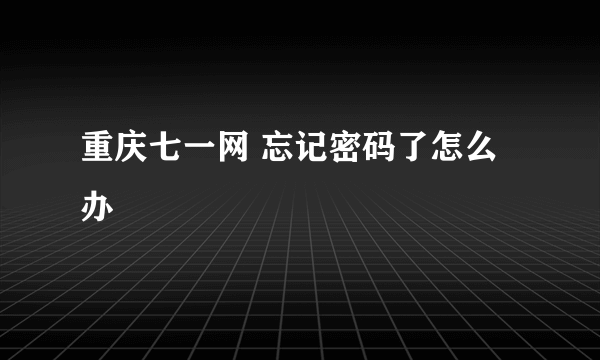 重庆七一网 忘记密码了怎么办